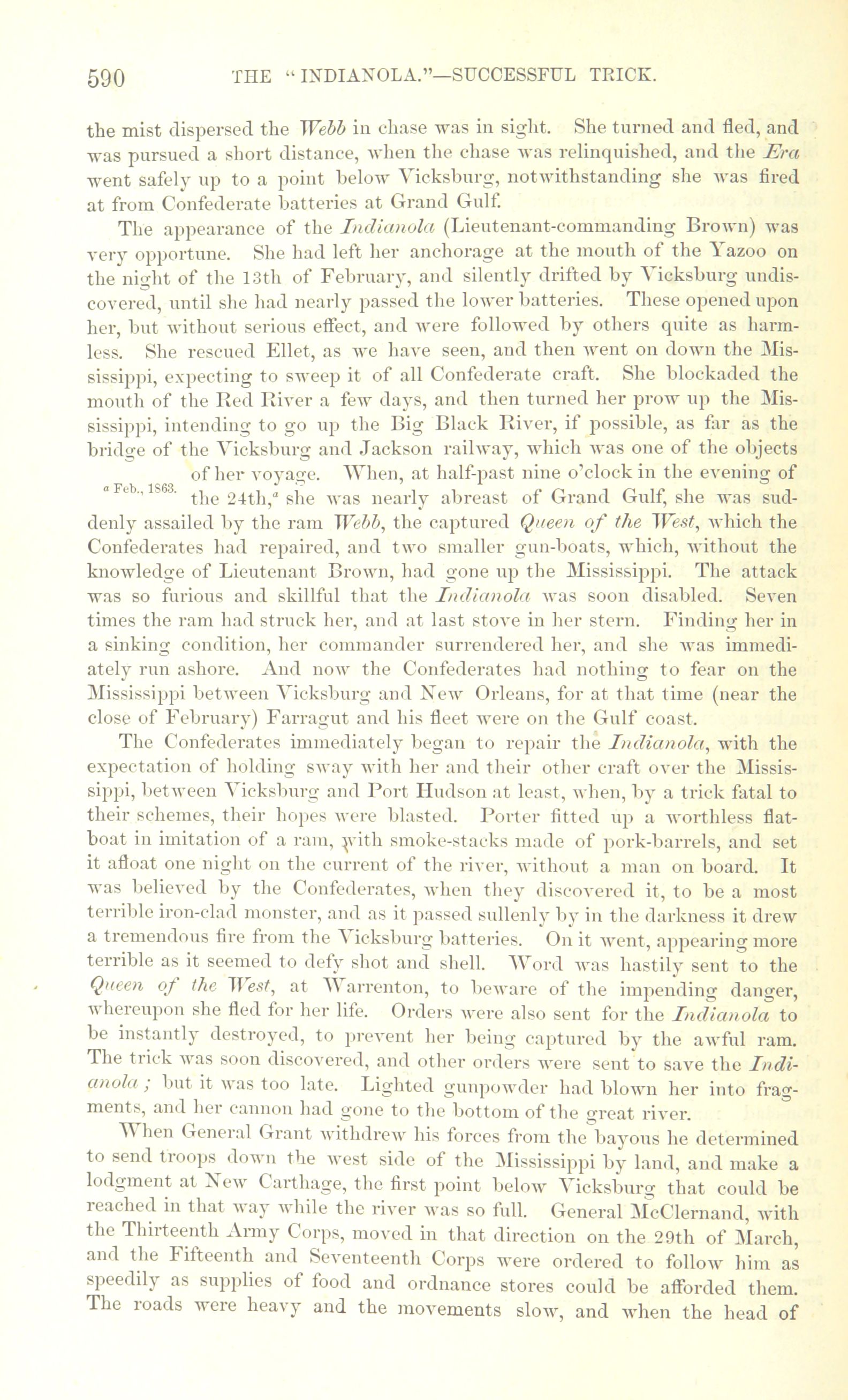 590 THE "INDIANOLA."—SUCCESSFUL TRICK.

the mist dispersed the Webb in chase was in sight. She turned and fled, and was pursued a short distance, when the chase was relinquished, and the Era went safely up to a point below Vicksburg, notwithstanding she was fired at from Confederate batteries at Grand Gulf.

The appearance of the Indianola (Lieutenant-commanding Brown) was very opportune. She had left her anchorage at the mouth of the Yazoo on the night of the 13th of February, and silently drifted by Vicksburg undiscovered, until she had nearly passed the lower batteries. These opened upon her, but without serious effect, and were followed by others quite as harmless. She rescued Ellet, as we have seen, and then went on down the Mississippi, expecting to sweep it of all Confederate craft. She blockaded the mouth of the Red River a few days, and then turned her prow up the Mississippi, intending to go up the Big Black River, if possible, as far as the bridge of the Vicksburg and Jackson railway, which was one of the objects of her voyage. When, at half-past nine o'clock in the evening of the 24th,$^a$ she was nearly abreast of Grand Gulf, she was suddenly assailed by the ram Webb, the captured Queen of the West, which the Confederates had repaired, and two smaller gun-boats, which, without the knowledge of Lieutenant Brown, had gone up the Mississippi. The attack was so furious and skillful that the Indianola was soon disabled. Seven times the ram had struck her, and at last stove in her stern. Finding her in a sinking condition, her commander surrendered her, and she was immediately run ashore. And now the Confederates had nothing to fear on the Mississippi between Vicksburg and New Orleans, for at that time (near the close of February) Farragut and his fleet were on the Gulf coast.

$^a$ Feb., 1863.

The Confederates immediately began to repair the Indianola, with the expectation of holding sway with her and their other craft over the Mississippi, between Vicksburg and Port Hudson at least, when, by a trick fatal to their schemes, their hopes were blasted. Porter fitted up a worthless flatboat in imitation of a ram, with smoke-stacks made of pork-barrels, and set it afloat one night on the current of the river, without a man on board. It was believed by the Confederates, when they discovered it, to be a most terrible iron-clad monster, and as it passed sullenly by in the darkness it drew a tremendous fire from the Vicksburg batteries. On it went, appearing more terrible as it seemed to defy shot and shell. Word was hastily sent to the Queen of the West, at Warrenton, to beware of the impending danger, whereupon she fled for her life. Orders were also sent for the Indianola to be instantly destroyed, to prevent her being captured by the awful ram. The trick was soon discovered, and other orders were sent to save the Indianola; but it was too late. Lighted gunpowder had blown her into fragments, and her cannon had gone to the bottom of the great river.

When General Grant withdrew his forces from the bayous he determined to send troops down the west side of the Mississippi by land, and make a lodgment at New Carthage, the first point below Vicksburg that could be reached in that way while the river was so full. General McClernand, with the Thirteenth Army Corps, moved in that direction on the 29th of March, and the Fifteenth and Seventeenth Corps were ordered to follow him as speedily as supplies of food and ordnance stores could be afforded them. The roads were heavy and the movements slow, and when the head of